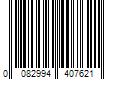 0 082994 407621